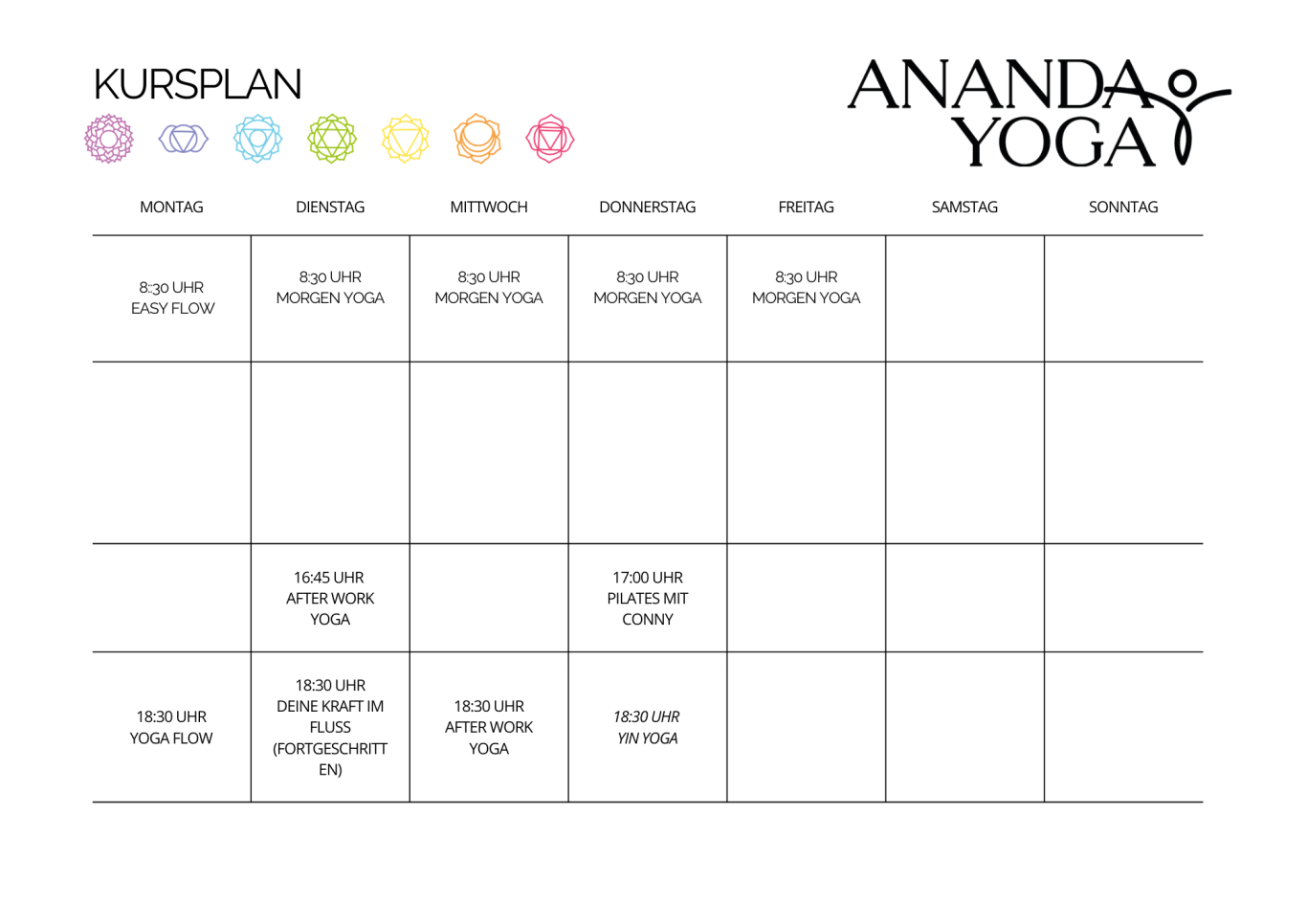 KURSPLAN

ANANDA YOGA

| MONTAG | DIENSTAG | MITTWOCH | DONNERSTAG | FREITAG | SAMSTAG | SONNTAG |
|---|---|---|---|---|---|---|
| 8:30 UHR EASY FLOW | 8:30 UHR MORGEN YOGA | 8:30 UHR MORGEN YOGA | 8:30 UHR MORGEN YOGA | 8:30 UHR MORGEN YOGA | | |
| | | | | | | |
| | 16:45 UHR AFTER WORK YOGA | | 17:00 UHR PILATES MIT CONNY | | | |
| 18:30 UHR YOGA FLOW | 18:30 UHR DEINE KRAFT IM FLUSS (FORTGESCHRITTEN) | 18:30 UHR AFTER WORK YOGA | 18:30 UHR YIN YOGA | | | |